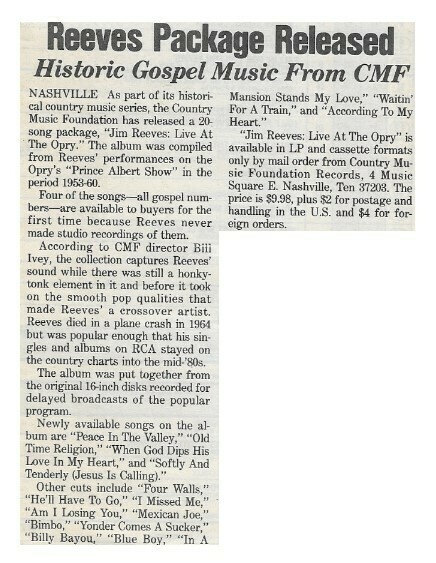 Reeves Package Released
Historic Gospel Music From CMF

NASHVILLE As part of its historical country music series, the Country Music Foundation has released a 20-song package, "Jim Reeves: Live At The Opry." The album was compiled from Reeves' performances on the Opry's "Prince Albert Show" in the period 1953-60.

Four of the songs—all gospel numbers—are available to buyers for the first time because Reeves never made studio recordings of them.

According to CMF director Bill Ivey, the collection captures Reeves' sound while there was still a honky-tonk element in it and before it took on the smooth pop qualities that made Reeves' a crossover artist. Reeves died in a plane crash in 1964 but was popular enough that his singles and albums on RCA stayed on the country charts into the mid-'80s.

The album was put together from the original 16-inch disks recorded for delayed broadcasts of the popular program.

Newly available songs on the album are "Peace In The Valley," "Old Time Religion," "When God Dips His Love In My Heart," and "Softly And Tenderly (Jesus Is Calling)."

Other cuts include "Four Walls," "He'll Have To Go," "I Missed Me," "Am I Losing You," "Mexican Joe," "Bimbo," "Yonder Comes A Sucker," "Billy Bayou," "Blue Boy," "In A Mansion Stands My Love," "Waitin' For A Train," and "According To My Heart."

"Jim Reeves: Live At The Opry" is available in LP and cassette formats only by mail order from Country Music Foundation Records, 4 Music Square E. Nashville, Ten 37203. The price is $9.98, plus $2 for postage and handling in the U.S. and $4 for foreign orders.